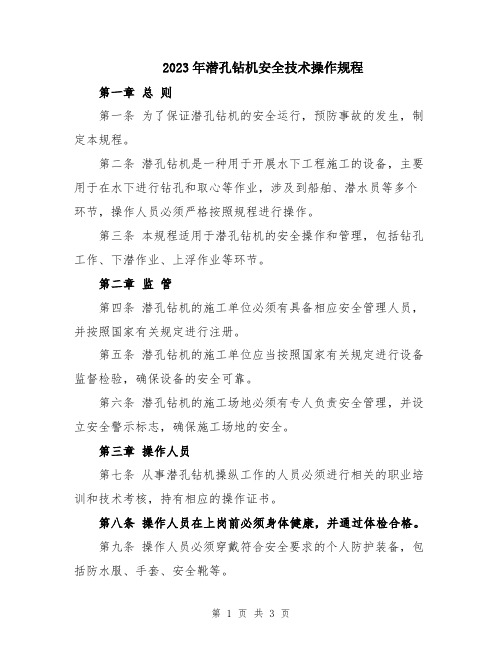 2023年潜孔钻机安全技术操作规程

第一章 总 则

第一条 为了保证潜孔钻机的安全运行，预防事故的发生，制定本规程。

第二条 潜孔钻机是一种用于开展水下工程施工的设备，主要用于在水下进行钻孔和取心等作业，涉及到船舶、潜水员等多个环节，操作人员必须严格按照规程进行操作。

第三条 本规程适用于潜孔钻机的安全操作和管理，包括钻孔工作、下潜作业、上浮作业等环节。

第二章 监 管

第四条 潜孔钻机的施工单位必须有具备相应安全管理人员，并按照国家有关规定进行注册。

第五条 潜孔钻机的施工单位应当按照国家有关规定进行设备监督检验，确保设备的安全可靠。

第六条 潜孔钻机的施工场地必须有专人负责安全管理，并设立安全警示标志，确保施工场地的安全。

第三章 操作人员

第七条 从事潜孔钻机操纵工作的人员必须进行相关的职业培训和技术考核，持有相应的操作证书。

第八条 操作人员在上岗前必须身体健康，并通过体检合格。

第九条 操作人员必须穿戴符合安全要求的个人防护装备，包括防水服、手套、安全靴等。

第 1 页 共 3 页